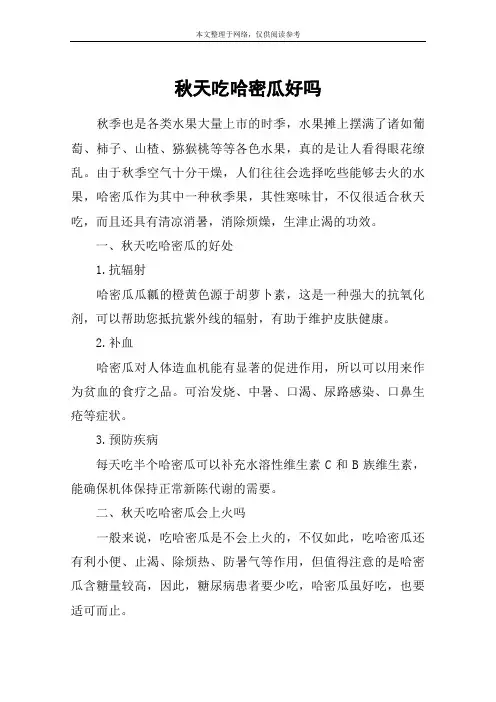 本文整理于网络，仅供阅读参考

秋天吃哈密瓜好吗

秋季也是各类水果大量上市的时季，水果摊上摆满了诸如葡萄、柿子、山楂、猕猴桃等等各色水果，真的是让人看得眼花缭乱。由于秋季空气十分干燥，人们往往会选择吃些能够去火的水果，哈密瓜作为其中一种秋季果，其性寒味甘，不仅很适合秋天吃，而且还具有清凉消暑，消除烦燥，生津止渴的功效。

一、秋天吃哈密瓜的好处

1.抗辐射

哈密瓜瓜瓤的橙黄色源于胡萝卜素，这是一种强大的抗氧化剂，可以帮助您抵抗紫外线的辐射，有助于维护皮肤健康。

2.补血

哈密瓜对人体造血机能有显著的促进作用，所以可以用来作为贫血的食疗之品。可治发烧、中暑、口渴、尿路感染、口鼻生疮等症状。

3.预防疾病

每天吃半个哈密瓜可以补充水溶性维生素 C 和 B 族维生素，能确保机体保持正常新陈代谢的需要。

二、秋天吃哈密瓜会上火吗

一般来说，吃哈密瓜是不会上火的，不仅如此，吃哈密瓜还有利小便、止渴、除烦热、防暑气等作用，但值得注意的是哈密瓜含糖量较高，因此，糖尿病患者要少吃，哈密瓜虽好吃，也要适可而止。